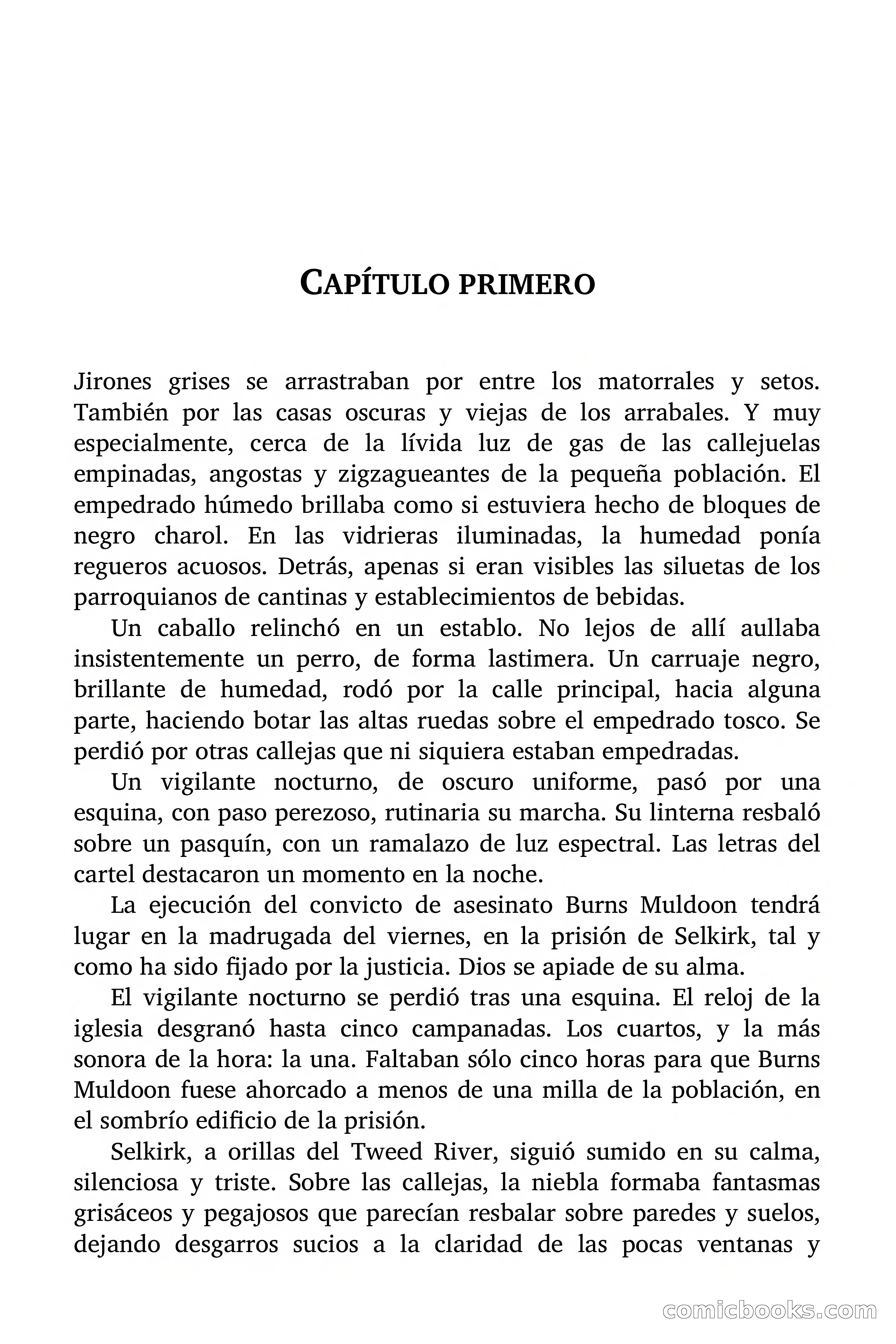 CAPÍTULO PRIMERO

Jirones grises se arrastraban por entre los matorrales y setos. También por las casas oscuras y viejas de los arrabales. Y muy especialmente, cerca de la lívida luz de gas de las callejuelas empinadas, angostas y zigzagueantes de la pequeña población. El empedrado húmedo brillaba como si estuviera hecho de bloques de negro charol. En las vidrieras iluminadas, la humedad ponía regueros acuosos. Detrás, apenas si eran visibles las siluetas de los parroquianos de cantinas y establecimientos de bebidas.

Un caballo relinchó en un establo. No lejos de allí aullaba insistentemente un perro, de forma lastimera. Un carruaje negro, brillante de humedad, rodó por la calle principal, hacia alguna parte, haciendo botar las altas ruedas sobre el empedrado tosco. Se perdió por otras callejas que ni siquiera estaban empedradas.

Un vigilante nocturno, de oscuro uniforme, pasó por una esquina, con paso perezoso, rutinaria su marcha. Su linterna resbaló sobre un pasquín, con un ramalazo de luz espectral. Las letras del cartel destacaron un momento en la noche.

La ejecución del convicto de asesinato Burns Muldoon tendrá lugar en la madrugada del viernes, en la prisión de Selkirk, tal y como ha sido fijado por la justicia. Dios se apiade de su alma.

El vigilante nocturno se perdió tras una esquina. El reloj de la iglesia desgranó hasta cinco campanadas. Los cuartos, y la más sonora de la hora: la una. Faltaban sólo cinco horas para que Burns Muldoon fuese ahorcado a menos de una milla de la población, en el sombrío edificio de la prisión.

Selkirk, a orillas del Tweed River, siguió sumido en su calma, silenciosa y triste. Sobre las callejas, la niebla formaba fantasmas grisáceos y pegajosos que parecían resbalar sobre paredes y suelos, dejando desgarros sucios a la claridad de las pocas ventanas y

comicbooks.com